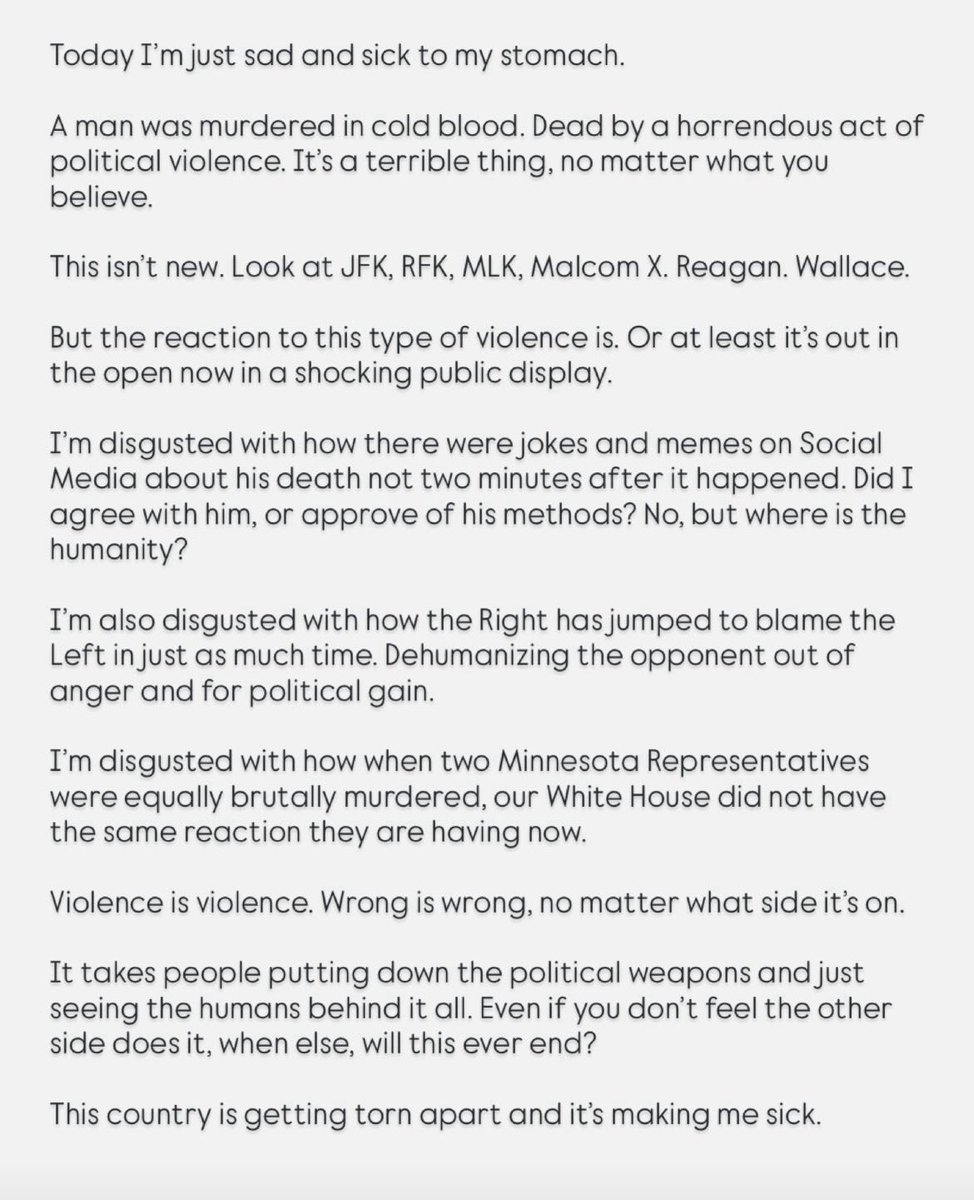 Today I'm just sad and sick to my stomach.

A man was murdered in cold blood. Dead by a horrendous act of political violence. It's a terrible thing, no matter what you believe.

This isn't new. Look at JFK, RFK, MLK, Malcom X. Reagan. Wallace.

But the reaction to this type of violence is. Or at least it's out in the open now in a shocking public display.

I'm disgusted with how there were jokes and memes on Social Media about his death not two minutes after it happened. Did I agree with him, or approve of his methods? No, but where is the humanity?

I'm also disgusted with how the Right has jumped to blame the Left in just as much time. Dehumanizing the opponent out of anger and for political gain.

I'm disgusted with how when two Minnesota Representatives were equally brutally murdered, our White House did not have the same reaction they are having now.

Violence is violence. Wrong is wrong, no matter what side it's on.

It takes people putting down the political weapons and just seeing the humans behind it all. Even if you don't feel the other side does it, when else, will this ever end?

This country is getting torn apart and it's making me sick.